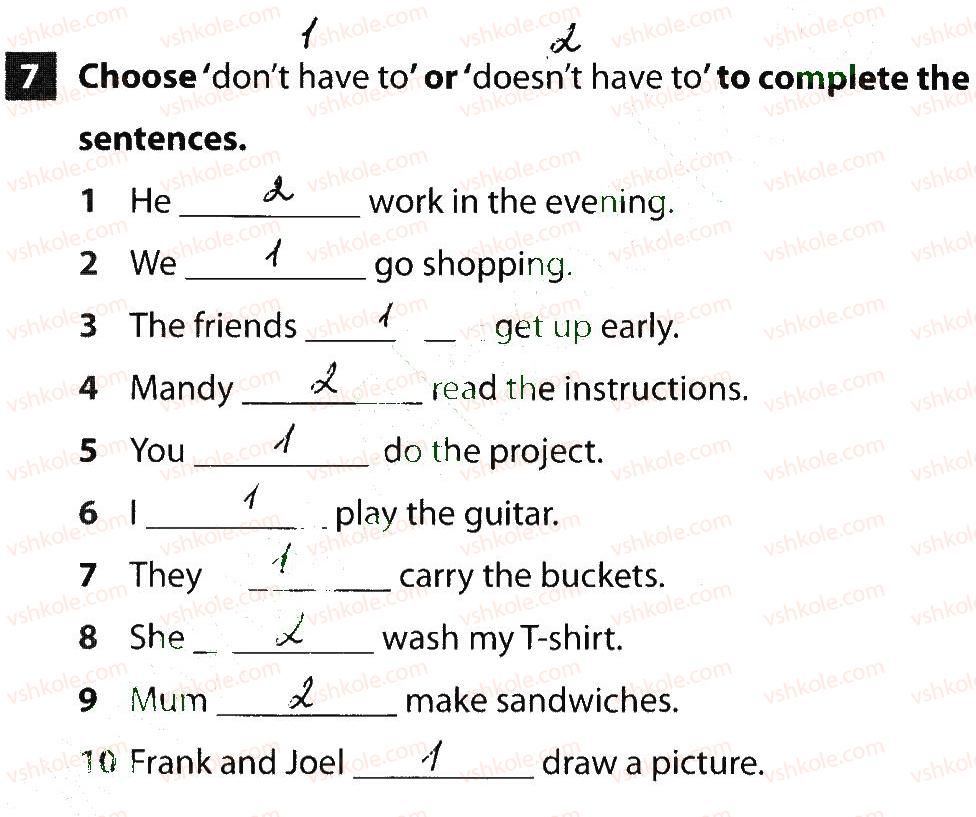 1 2

7 Choose 'don't have to' or 'doesn't have to' to complete the sentences.

1 He 2 work in the evening.

2 We 1 go shopping.

3 The friends 1 get up early.

4 Mandy 2 read the instructions.

5 You 1 do the project.

6 I 1 play the guitar.

7 They 1 carry the buckets.

8 She 2 wash my T-shirt.

9 Mum 2 make sandwiches.

10 Frank and Joel 1 draw a picture.

vshkole.com